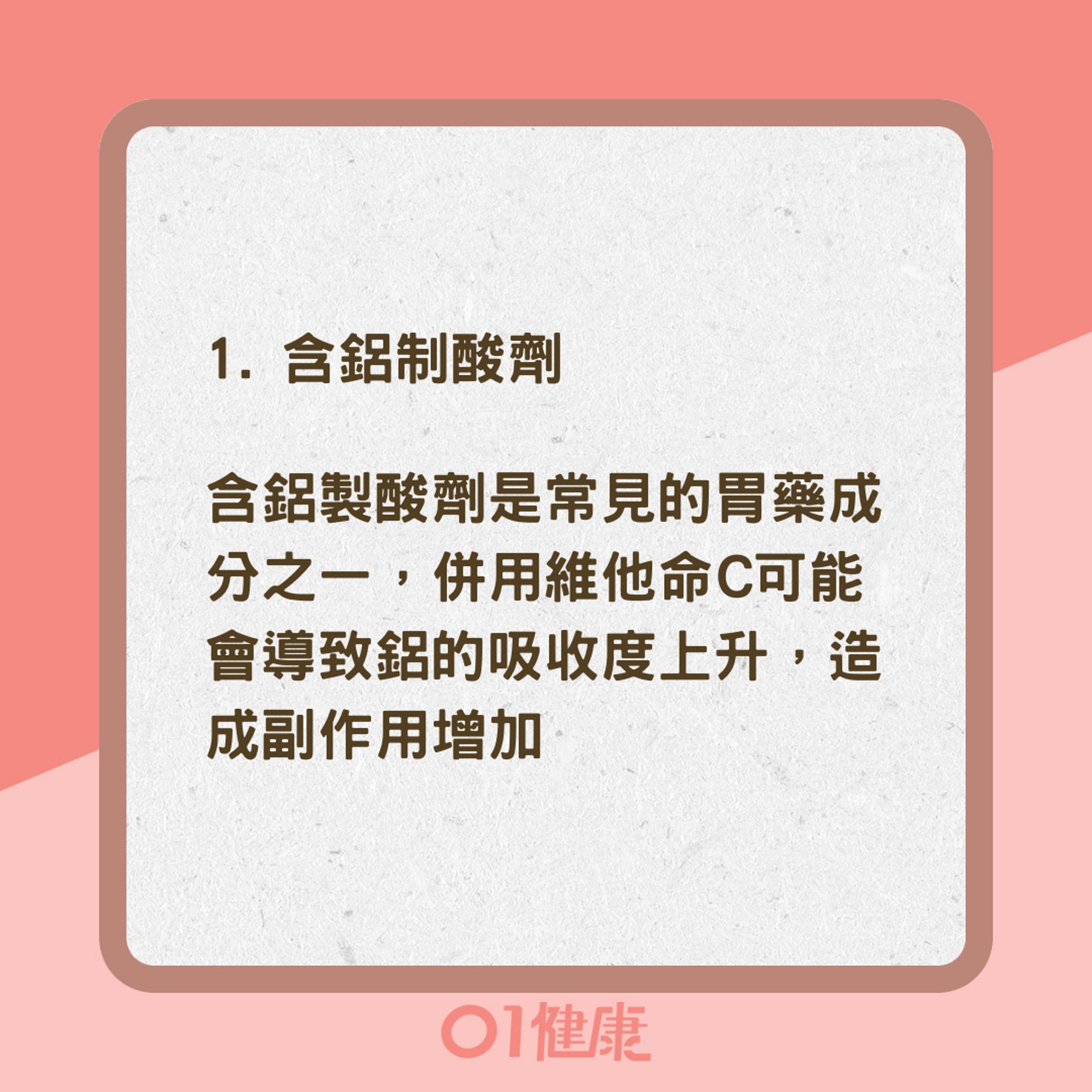 1. 含鋁制酸劑

含鋁製酸劑是常見的胃藥成分之一，併用維他命C可能會導致鋁的吸收度上升，造成副作用增加

01健康